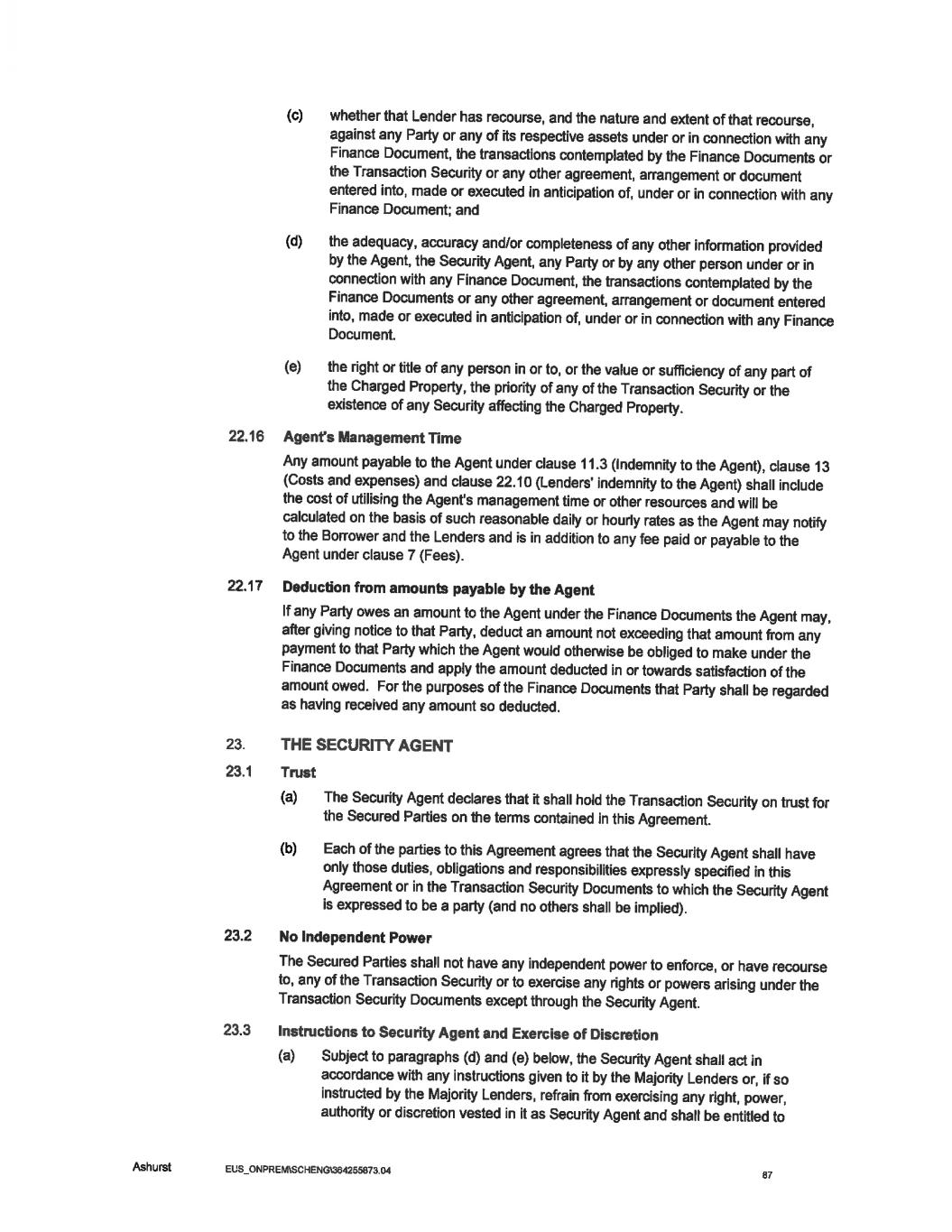 (c) whether that Lender has recourse, and the nature and extent of that recourse, against any Party or any of its respective assets under or in connection with any Finance Document, the transactions contemplated by the Finance Documents or the Transaction Security or any other agreement, arrangement or document entered into, made or executed in anticipation of, under or in connection with any Finance Document; and

(d) the adequacy, accuracy and/or completeness of any other information provided by the Agent, the Security Agent, any Party or by any other person under or in connection with any Finance Document, the transactions contemplated by the Finance Documents or any other agreement, arrangement or document entered into, made or executed in anticipation of, under or in connection with any Finance Document.

(e) the right or title of any person in or to, or the value or sufficiency of any part of the Charged Property, the priority of any of the Transaction Security or the existence of any Security affecting the Charged Property.

22.16 Agent's Management Time

Any amount payable to the Agent under clause 11.3 (Indemnity to the Agent), clause 13 (Costs and expenses) and clause 22.10 (Lenders' indemnity to the Agent) shall include the cost of utilising the Agent's management time or other resources and will be calculated on the basis of such reasonable daily or hourly rates as the Agent may notify to the Borrower and the Lenders and is in addition to any fee paid or payable to the Agent under clause 7 (Fees).

22.17 Deduction from amounts payable by the Agent

If any Party owes an amount to the Agent under the Finance Documents the Agent may, after giving notice to that Party, deduct an amount not exceeding that amount from any payment to that Party which the Agent would otherwise be obliged to make under the Finance Documents and apply the amount deducted in or towards satisfaction of the amount owed. For the purposes of the Finance Documents that Party shall be regarded as having received any amount so deducted.

23. THE SECURITY AGENT

23.1 Trust

(a) The Security Agent declares that it shall hold the Transaction Security on trust for the Secured Parties on the terms contained in this Agreement.

(b) Each of the parties to this Agreement agrees that the Security Agent shall have only those duties, obligations and responsibilities expressly specified in this Agreement or in the Transaction Security Documents to which the Security Agent is expressed to be a party (and no others shall be implied).

23.2 No Independent Power

The Secured Parties shall not have any independent power to enforce, or have recourse to, any of the Transaction Security or to exercise any rights or powers arising under the Transaction Security Documents except through the Security Agent.

23.3 Instructions to Security Agent and Exercise of Discretion

(a) Subject to paragraphs (d) and (e) below, the Security Agent shall act in accordance with any instructions given to it by the Majority Lenders or, if so instructed by the Majority Lenders, refrain from exercising any right, power, authority or discretion vested in it as Security Agent and shall be entitled to

Ashurst EUS_ONPREM\SCHENG\364255873.04 87